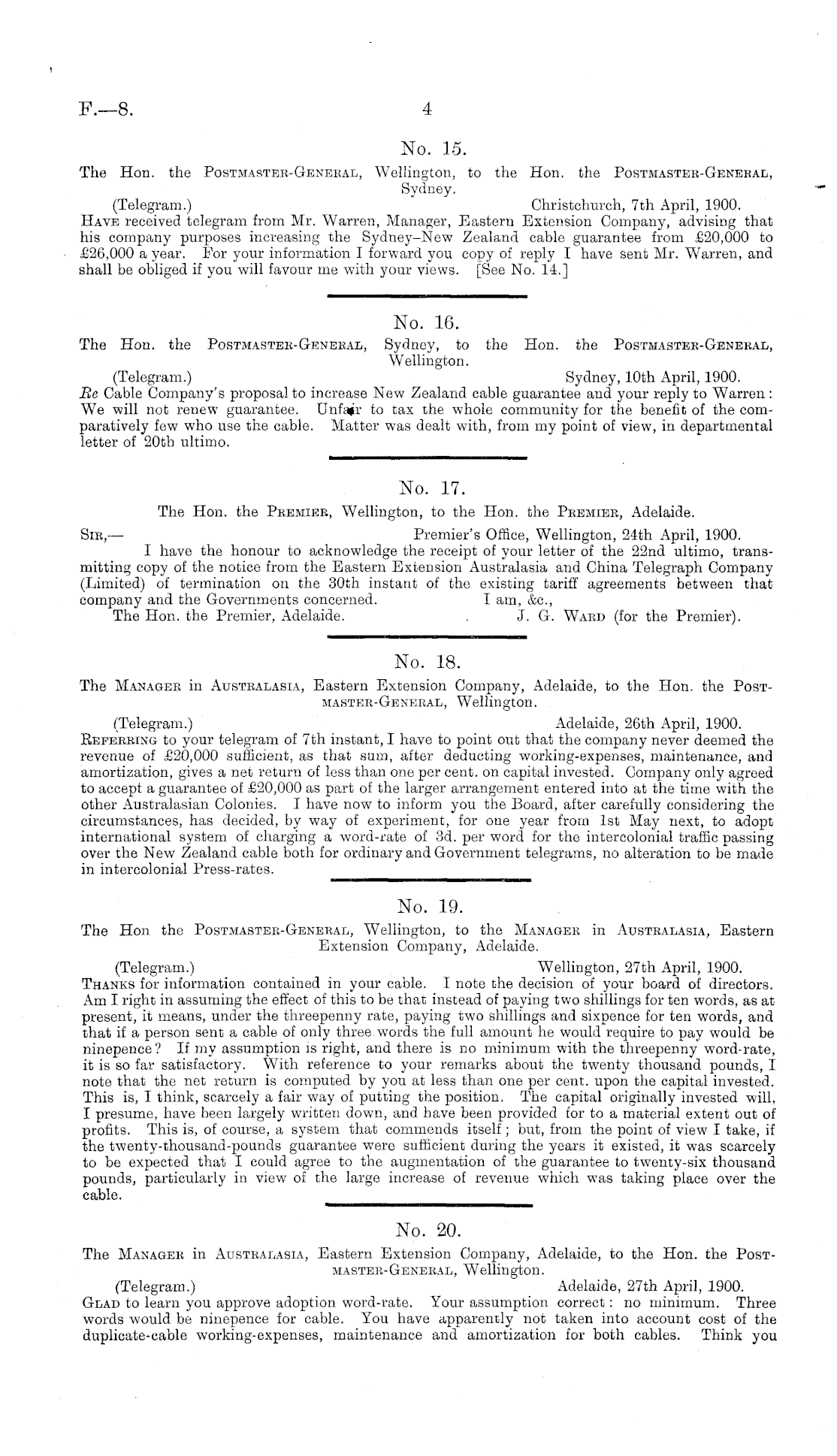 F.—8. 4

No. 15.

The Hon. the Postmaster-General, Wellington, to the Hon. the Postmaster-General, Sydney.

(Telegram.) Christchurch, 7th April, 1900.

Have received telegram from Mr. Warren, Manager, Eastern Extension Company, advising that his company purposes increasing the Sydney–New Zealand cable guarantee from £20,000 to £26,000 a year. For your information I forward you copy of reply I have sent Mr. Warren, and shall be obliged if you will favour me with your views. [See No. 14.]

No. 16.

The Hon. the Postmaster-General, Sydney, to the Hon. the Postmaster-General, Wellington.

(Telegram.) Sydney, 10th April, 1900.

Re Cable Company's proposal to increase New Zealand cable guarantee and your reply to Warren: We will not renew guarantee. Unfair to tax the whole community for the benefit of the comparatively few who use the cable. Matter was dealt with, from my point of view, in departmental letter of 20th ultimo.

No. 17.

The Hon. the Premier, Wellington, to the Hon. the Premier, Adelaide.

Sir,— Premier's Office, Wellington, 24th April, 1900.

I have the honour to acknowledge the receipt of your letter of the 22nd ultimo, transmitting copy of the notice from the Eastern Extension Australasia and China Telegraph Company (Limited) of termination on the 30th instant of the existing tariff agreements between that company and the Governments concerned. I am, &c.,

The Hon. the Premier, Adelaide. J. G. Ward (for the Premier).

No. 18.

The Manager in Australasia, Eastern Extension Company, Adelaide, to the Hon. the Postmaster-General, Wellington.

(Telegram.) Adelaide, 26th April, 1900.

Referring to your telegram of 7th instant, I have to point out that the company never deemed the revenue of £20,000 sufficient, as that sum, after deducting working-expenses, maintenance, and amortization, gives a net return of less than one per cent. on capital invested. Company only agreed to accept a guarantee of £20,000 as part of the larger arrangement entered into at the time with the other Australasian Colonies. I have now to inform you the Board, after carefully considering the circumstances, has decided, by way of experiment, for one year from 1st May next, to adopt international system of charging a word-rate of 3d. per word for the intercolonial traffic passing over the New Zealand cable both for ordinary and Government telegrams, no alteration to be made in intercolonial Press-rates.

No. 19.

The Hon the Postmaster-General, Wellington, to the Manager in Australasia, Eastern Extension Company, Adelaide.

(Telegram.) Wellington, 27th April, 1900.

Thanks for information contained in your cable. I note the decision of your board of directors. Am I right in assuming the effect of this to be that instead of paying two shillings for ten words, as at present, it means, under the threepenny rate, paying two shillings and sixpence for ten words, and that if a person sent a cable of only three words the full amount he would require to pay would be ninepence? If my assumption is right, and there is no minimum with the threepenny word-rate, it is so far satisfactory. With reference to your remarks about the twenty thousand pounds, I note that the net return is computed by you at less than one per cent. upon the capital invested. This is, I think, scarcely a fair way of putting the position. The capital originally invested will, I presume, have been largely written down, and have been provided for to a material extent out of profits. This is, of course, a system that commends itself; but, from the point of view I take, if the twenty-thousand-pounds guarantee were sufficient during the years it existed, it was scarcely to be expected that I could agree to the augmentation of the guarantee to twenty-six thousand pounds, particularly in view of the large increase of revenue which was taking place over the cable.

No. 20.

The Manager in Australasia, Eastern Extension Company, Adelaide, to the Hon. the Postmaster-General, Wellington.

(Telegram.) Adelaide, 27th April, 1900.

Glad to learn you approve adoption word-rate. Your assumption correct: no minimum. Three words would be ninepence for cable. You have apparently not taken into account cost of the duplicate-cable working-expenses, maintenance and amortization for both cables. Think you